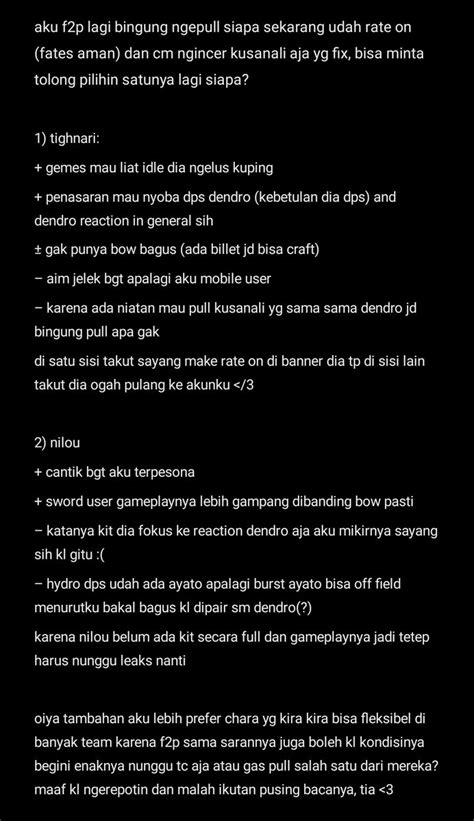 aku f2p lagi bingung ngepull siapa sekarang udah rate on (fates aman) dan cm ngincer kusanali aja yg fix, bisa minta tolong pilihin satunya lagi siapa?

1) tighnari:
+ gemes mau liat idle dia ngelus kuping
+ penasaran mau nyoba dps dendro (kebetulan dia dps) and dendro reaction in general sih
± gak punya bow bagus (ada billet jd bisa craft)
– aim jelek bgt apalagi aku mobile user
– karena ada niatan mau pull kusanali yg sama sama dendro jd bingung pull apa gak
di satu sisi takut sayang make rate on di banner dia tp di sisi lain takut dia ogah pulang ke akunku </3

2) nilou
+ cantik bgt aku terpesona
+ sword user gameplaynya lebih gampang dibanding bow pasti
– katanya kit dia fokus ke reaction dendro aja aku mikirnya sayang sih kl gitu :(
– hydro dps udah ada ayato apalagi burst ayato bisa off field menurutku bakal bagus kl dipair sm dendro(?)
karena nilou belum ada kit secara full dan gameplaynya jadi tetep harus nunggu leaks nanti

oiya tambahan aku lebih prefer chara yg kira kira bisa fleksibel di banyak team karena f2p sama sarannya juga boleh kl kondisinya begini enaknya nunggu tc aja atau gas pull salah satu dari mereka? maaf kl ngerepotin dan malah ikutan pusing bacanya, tia <3